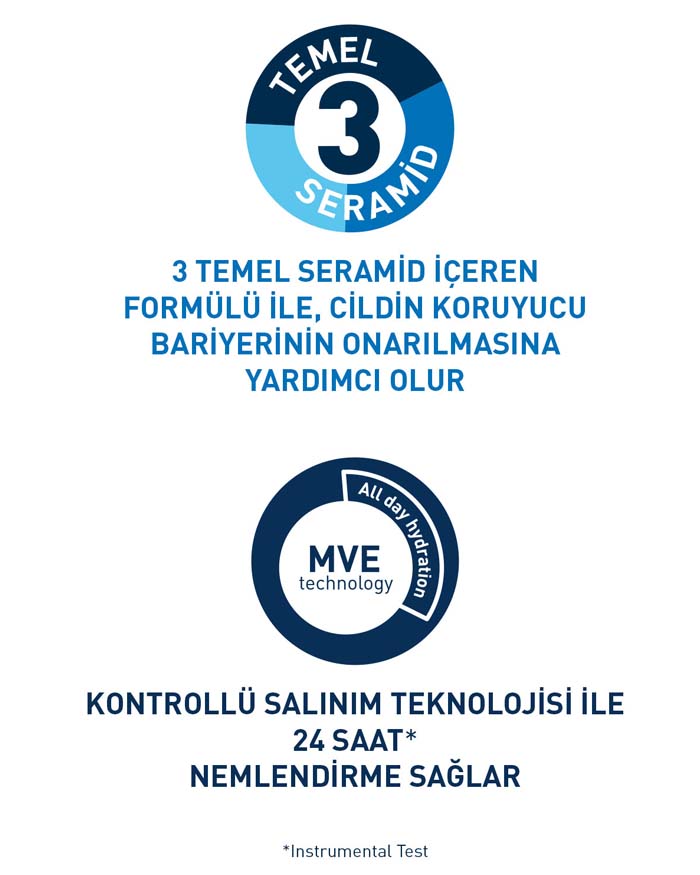 TEMEL
3
SERAMİD

3 TEMEL SERAMİD İÇEREN FORMÜLÜ İLE, CİLDİN KORUYUCU BARİYERİNİN ONARILMASINA YARDIMCI OLUR

All day hydration
MVE
technology

KONTROLLÜ SALINIM TEKNOLOJİSİ İLE
24 SAAT*
NEMLENDİRME SAĞLAR

*Instrumental Test